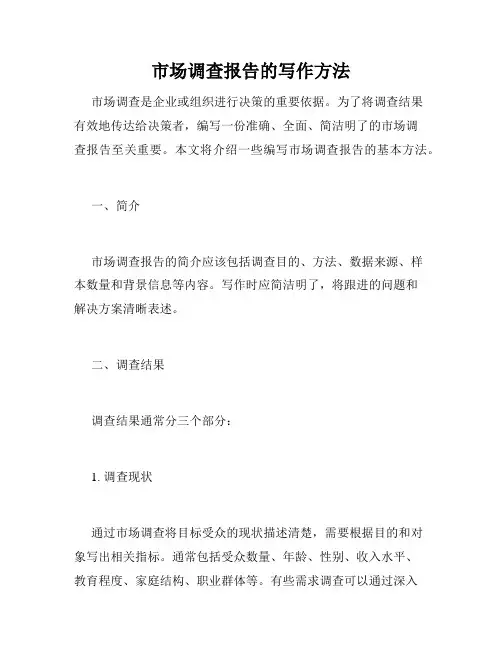 市场调查报告的写作方法

市场调查是企业或组织进行决策的重要依据。为了将调查结果有效地传达给决策者，编写一份准确、全面、简洁明了的市场调查报告至关重要。本文将介绍一些编写市场调查报告的基本方法。

一、简介

市场调查报告的简介应该包括调查目的、方法、数据来源、样本数量和背景信息等内容。写作时应简洁明了，将跟进的问题和解决方案清晰表述。

二、调查结果

调查结果通常分三个部分：

1. 调查现状

通过市场调查将目标受众的现状描述清楚，需要根据目的和对象写出相关指标。通常包括受众数量、年龄、性别、收入水平、教育程度、家庭结构、职业群体等。有些需求调查可以通过深入